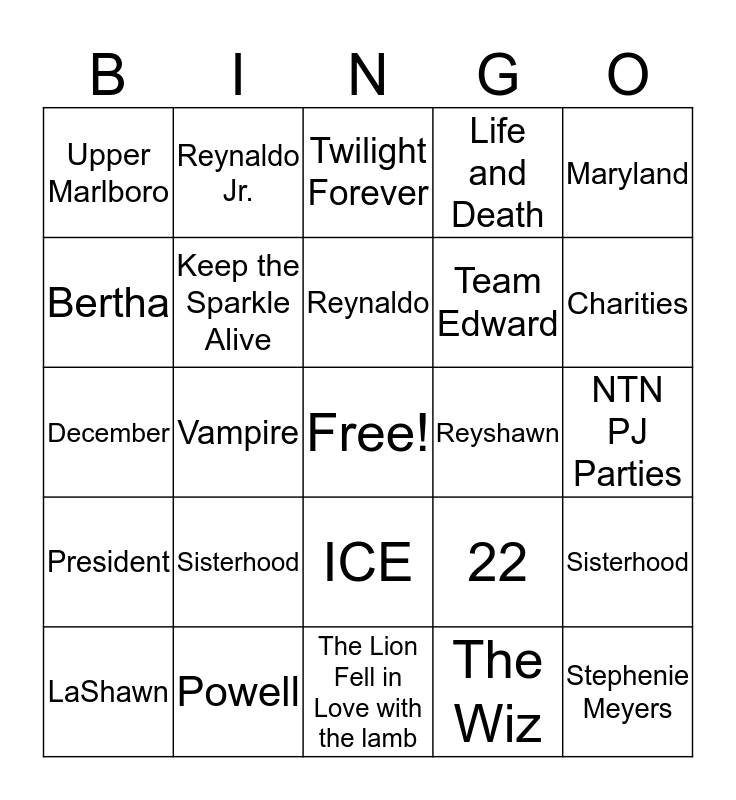 | B | I | N | G | O |
|---|---|---|---|---|
| Upper Marlboro | Reynaldo Jr. | Twilight Forever | Life and Death | Maryland |
| Bertha | Keep the Sparkle Alive | Reynaldo | Team Edward | Charities |
| December | Vampire | Free! | Reyshawn | NTN PJ Parties |
| President | Sisterhood | ICE | 22 | Sisterhood |
| LaShawn | Powell | The Lion Fell in Love with the lamb | The Wiz | Stephenie Meyers |